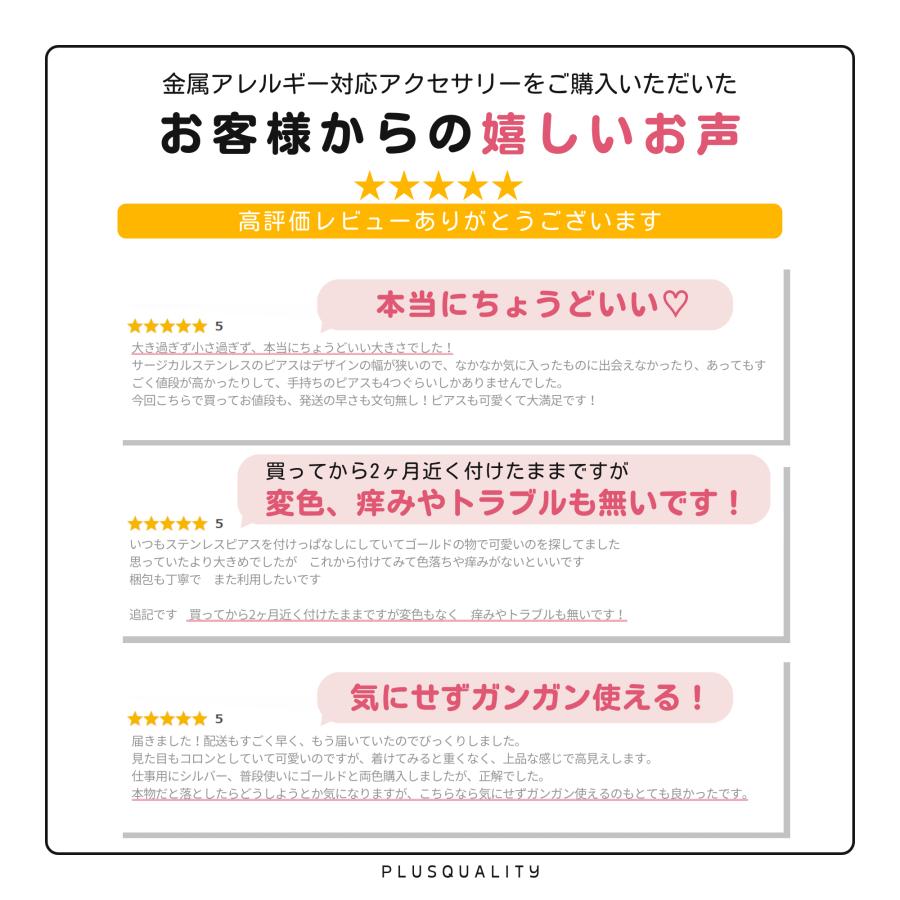 金属アレルギー対応アクセサリーをご購入いただいた

お客様からの嬉しいお声

★★★★★

高評価レビューありがとうございます

本当にちょうどいい♡

★★★★★ 5

大き過ぎず小さ過ぎず、本当にちょうどいい大きさでした！
サージカルステンレスのピアスはデザインの幅が狭いので、なかなか気に入ったものに出会えなかったり、あってもすごく値段が高かったりして、手持ちのピアスも4つぐらいしかありませんでした。
今回こちらで買ってお値段も、発送の早さも文句無し！ピアスも可愛くて大満足です！

買ってから2ヶ月近く付けたままですが
変色、痒みやトラブルも無いです！

★★★★★ 5

いつもステンレスピアスを付けっぱなしにしていてゴールドの物で可愛いのを探してました
思っていたより大きめでしたが　これから付けてみて色落ちや痒みがないといいです
梱包も丁寧で　また利用したいです

追記です　買ってから2ヶ月近く付けたままですが変色もなく　痒みやトラブルも無いです！

気にせずガンガン使える！

★★★★★ 5

届きました！配送もすごく早く、もう届いていたのでびっくりしました。
見た目もコロンとしていて可愛いのですが、着けてみると重くなく、上品な感じで高見えします。
仕事用にシルバー、普段使いにゴールドと両色購入しましたが、正解でした。
本物だと落としたらどうしようとか気になりますが、こちらなら気にせずガンガン使えるのもとても良かったです。

PLUSQUALITY